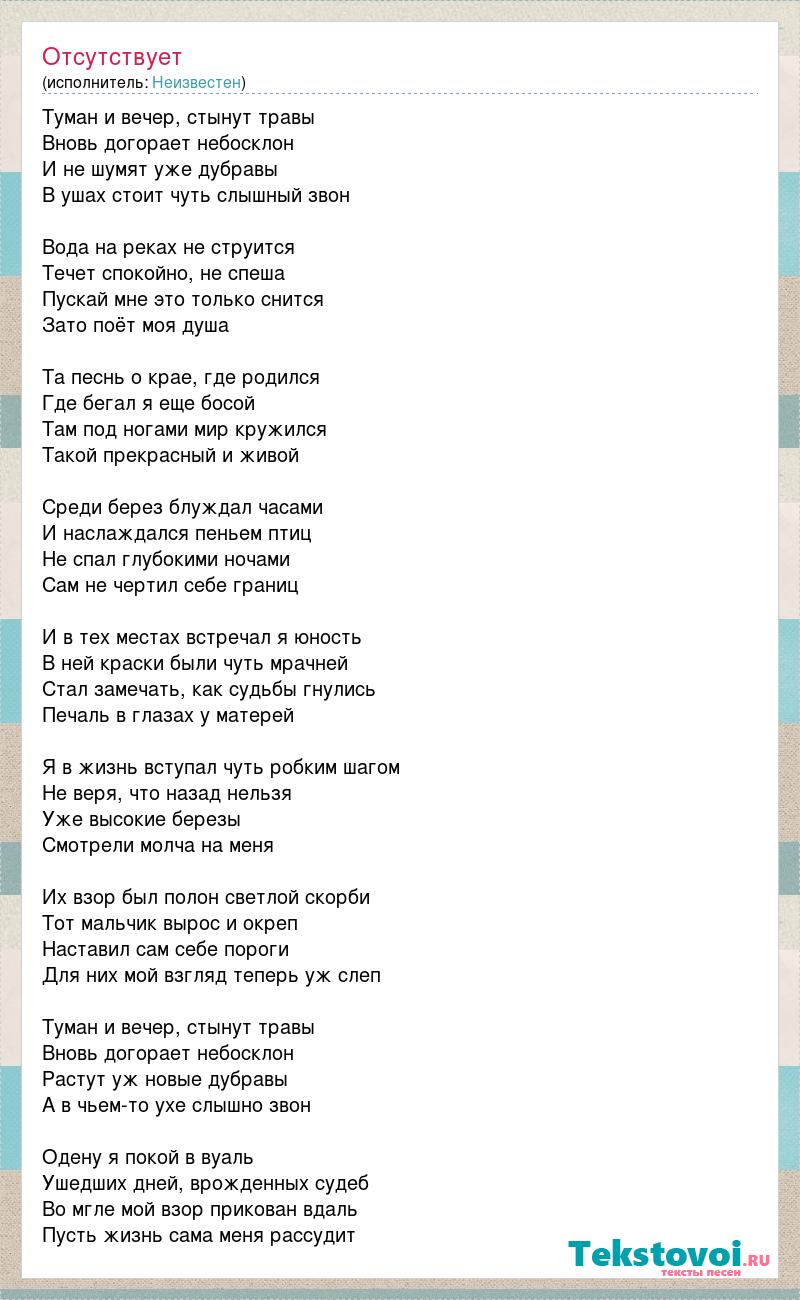 Отсутствует
(исполнитель: Неизвестен)

Туман и вечер, стынут травы
Вновь догорает небосклон
И не шумят уже дубравы
В ушах стоит чуть слышный звон

Вода на реках не струится
Течет спокойно, не спеша
Пускай мне это только снится
Зато поёт моя душа

Та песнь о крае, где родился
Где бегал я еще босой
Там под ногами мир кружился
Такой прекрасный и живой

Среди берез блуждал часами
И наслаждался пеньем птиц
Не спал глубокими ночами
Сам не чертил себе границ

И в тех местах встречал я юность
В ней краски были чуть мрачней
Стал замечать, как судьбы гнулись
Печаль в глазах у матерей

Я в жизнь вступал чуть робким шагом
Не веря, что назад нельзя
Уже высокие березы
Смотрели молча на меня

Их взор был полон светлой скорби
Тот мальчик вырос и окреп
Наставил сам себе пороги
Для них мой взгляд теперь уж слеп

Туман и вечер, стынут травы
Вновь догорает небосклон
Растут уж новые дубравы
А в чьем-то ухе слышно звон

Одену я покой в вуаль
Ушедших дней, врожденных судеб
Во мгле мой взор прикован вдаль
Пусть жизнь сама меня рассудит

Tekstovoi.RU
тексты песен